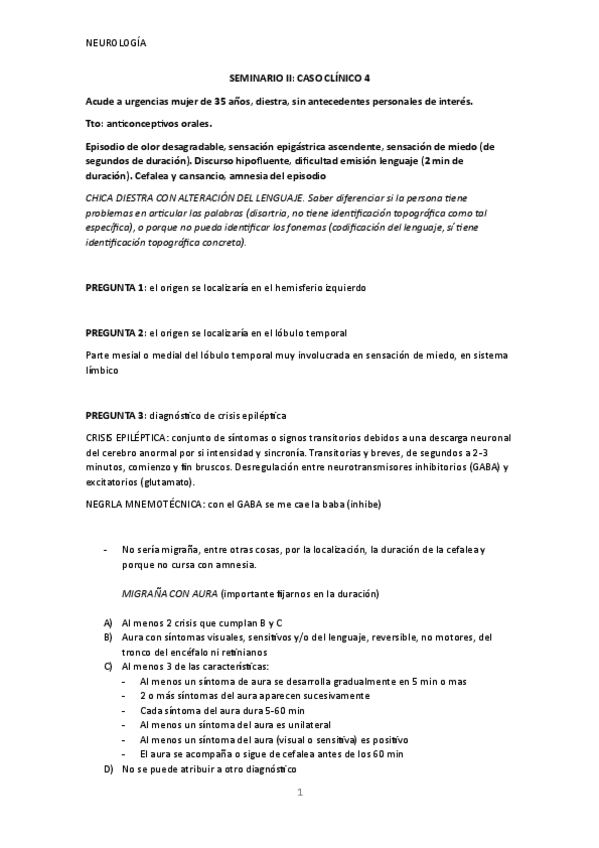 NEUROLOGÍA

SEMINARIO II: CASO CLÍNICO 4

Acude a urgencias mujer de 35 años, diestra, sin antecedentes personales de interés.

Tto: anticonceptivos orales.

Episodio de olor desagradable, sensación epigástrica ascendente, sensación de miedo (de segundos de duración). Discurso hipofluente, dificultad emisión lenguaje (2 min de duración). Cefalea y cansancio, amnesia del episodio

CHICA DIESTRA CON ALTERACIÓN DEL LENGUAJE. Saber diferenciar si la persona tiene problemas en articular las palabras (disartria, no tiene identificación topográfica como tal específica), o porque no pueda identificar los fonemas (codificación del lenguaje, sí tiene identificación topográfica concreta).

PREGUNTA 1: el origen se localizaría en el hemisferio izquierdo

PREGUNTA 2: el origen se localizaría en el lóbulo temporal

Parte mesial o medial del lóbulo temporal muy involucrada en sensación de miedo, en sistema límbico

PREGUNTA 3: diagnóstico de crisis epiléptica

CRISIS EPILÉPTICA: conjunto de síntomas o signos transitorios debidos a una descarga neuronal del cerebro anormal por si intensidad y sincronía. Transitorias y breves, de segundos a 2-3 minutos, comienzo y fin bruscos. Desregulación entre neurotransmisores inhibitorios (GABA) y excitatorios (glutamato).

NEGRLA MNEMOTÉCNICA: con el GABA se me cae la baba (inhibe)

- No sería migraña, entre otras cosas, por la localización, la duración de la cefalea y porque no cursa con amnesia.

MIGRAÑA CON AURA (importante fijarnos en la duración)

A) Al menos 2 crisis que cumplan B y C
B) Aura con síntomas visuales, sensitivos y/o del lenguaje, reversible, no motores, del tronco del encéfalo ni retinianos
C) Al menos 3 de las características:
- Al menos un síntoma de aura se desarrolla gradualmente en 5 min o mas
- 2 o más síntomas del aura aparecen sucesivamente
- Cada síntoma del aura dura 5-60 min
- Al menos un síntoma del aura es unilateral
- Al menos un síntoma del aura (visual o sensitiva) es positivo
- El aura se acompaña o sigue de cefalea antes de los 60 min
D) No se puede atribuir a otro diagnóstico

1